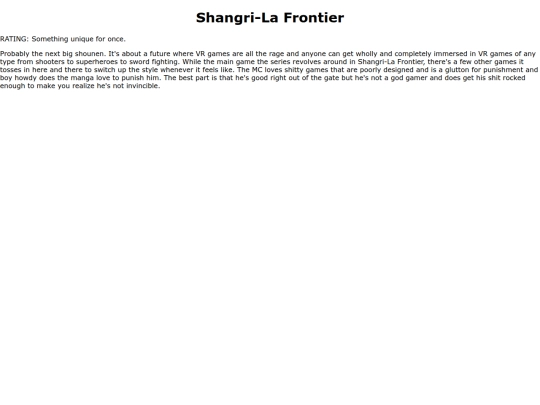 Shangri-La Frontier

RATING: Something unique for once.

Probably the next big shounen. It's about a future where VR games are all the rage and anyone can get wholly and completely immersed in VR games of any type from shooters to superheroes to sword fighting. While the main game the series revolves around in Shangri-La Frontier, there's a few other games it tosses in here and there to switch up the style whenever it feels like. The MC loves shitty games that are poorly designed and is a glutton for punishment and boy howdy does the manga love to punish him. The best part is that he's good right out of the gate but he's not a god gamer and does get his shit rocked enough to make you realize he's not invincible.